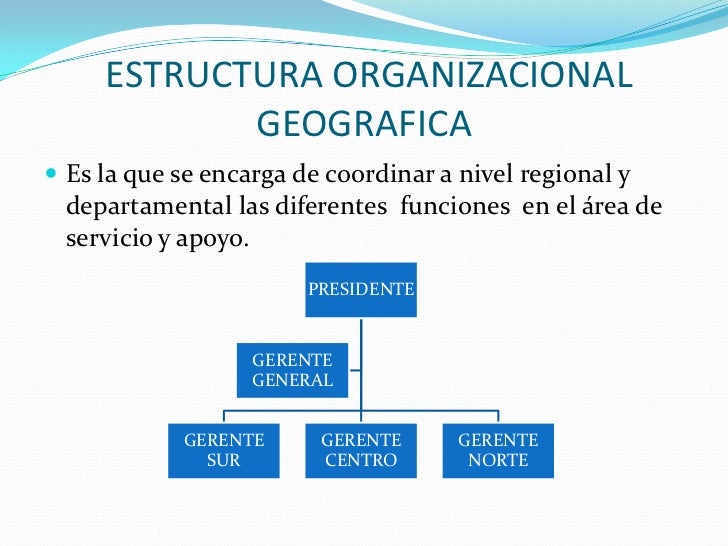 ESTRUCTURA ORGANIZACIONAL GEOGRAFICA

• Es la que se encarga de coordinar a nivel regional y departamental las diferentes funciones en el área de servicio y apoyo.

PRESIDENTE

GERENTE
GENERAL

GERENTE
SUR

GERENTE
CENTRO

GERENTE
NORTE